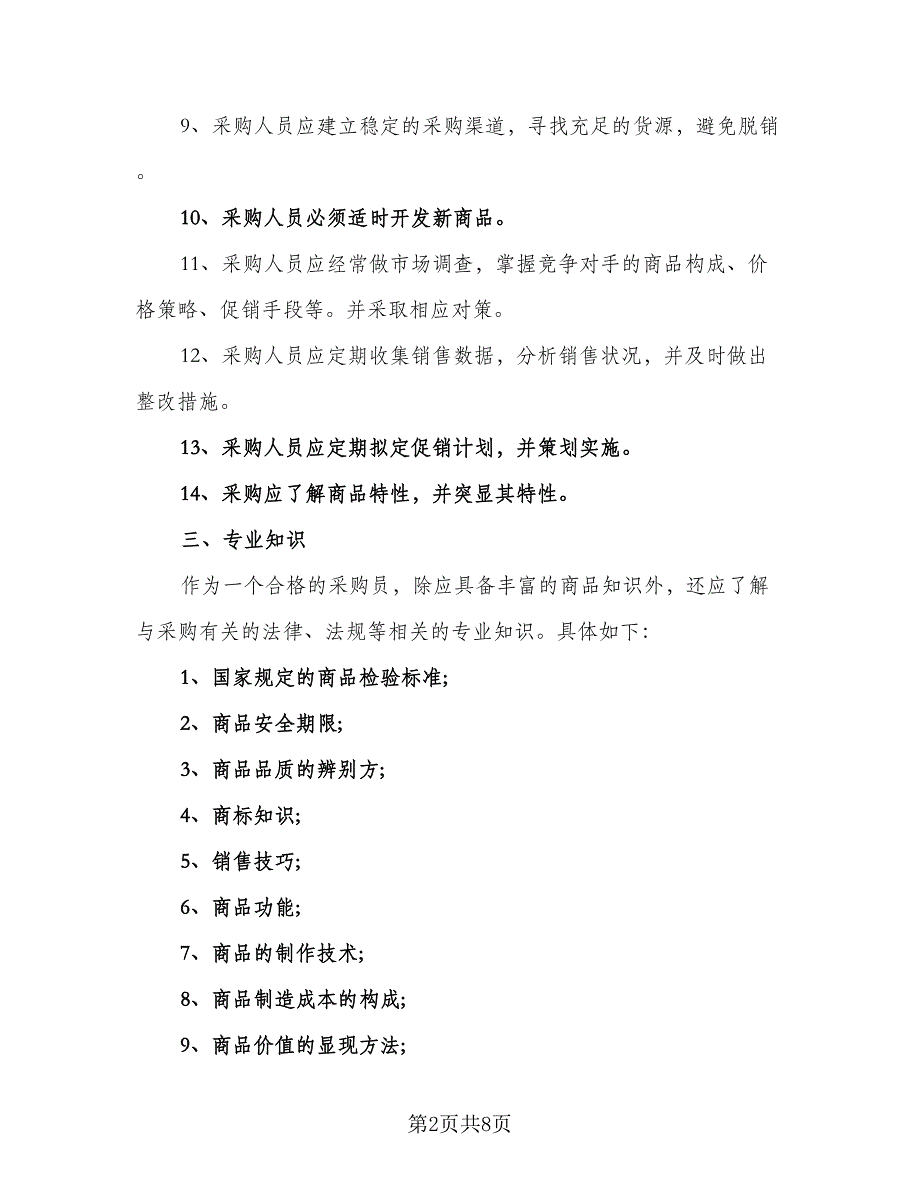 9、采购人员应建立稳定的采购渠道，寻找充足的货源，避免脱销。

10、采购人员必须适时开发新商品。

11、采购人员应经常做市场调查，掌握竞争对手的商品构成、价格策略、促销手段等。并采取相应对策。

12、采购人员应定期收集销售数据，分析销售状况，并及时做出整改措施。

13、采购人员应定期拟定促销计划，并策划实施。

14、采购应了解商品特性，并突显其特性。

三、专业知识

作为一个合格的采购员，除应具备丰富的商品知识外，还应了解与采购有关的法律、法规等相关的专业知识。具体如下:

1、国家规定的商品检验标准;

2、商品安全期限;

3、商品品质的辨别方;

4、商标知识;

5、销售技巧;

6、商品功能;

7、商品的制作技术;

8、商品制造成本的构成;

9、商品价值的显现方法;

第2页共8页